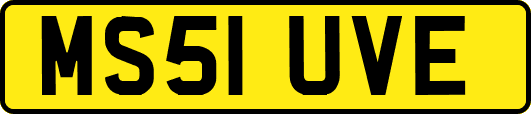 MS51 UVE